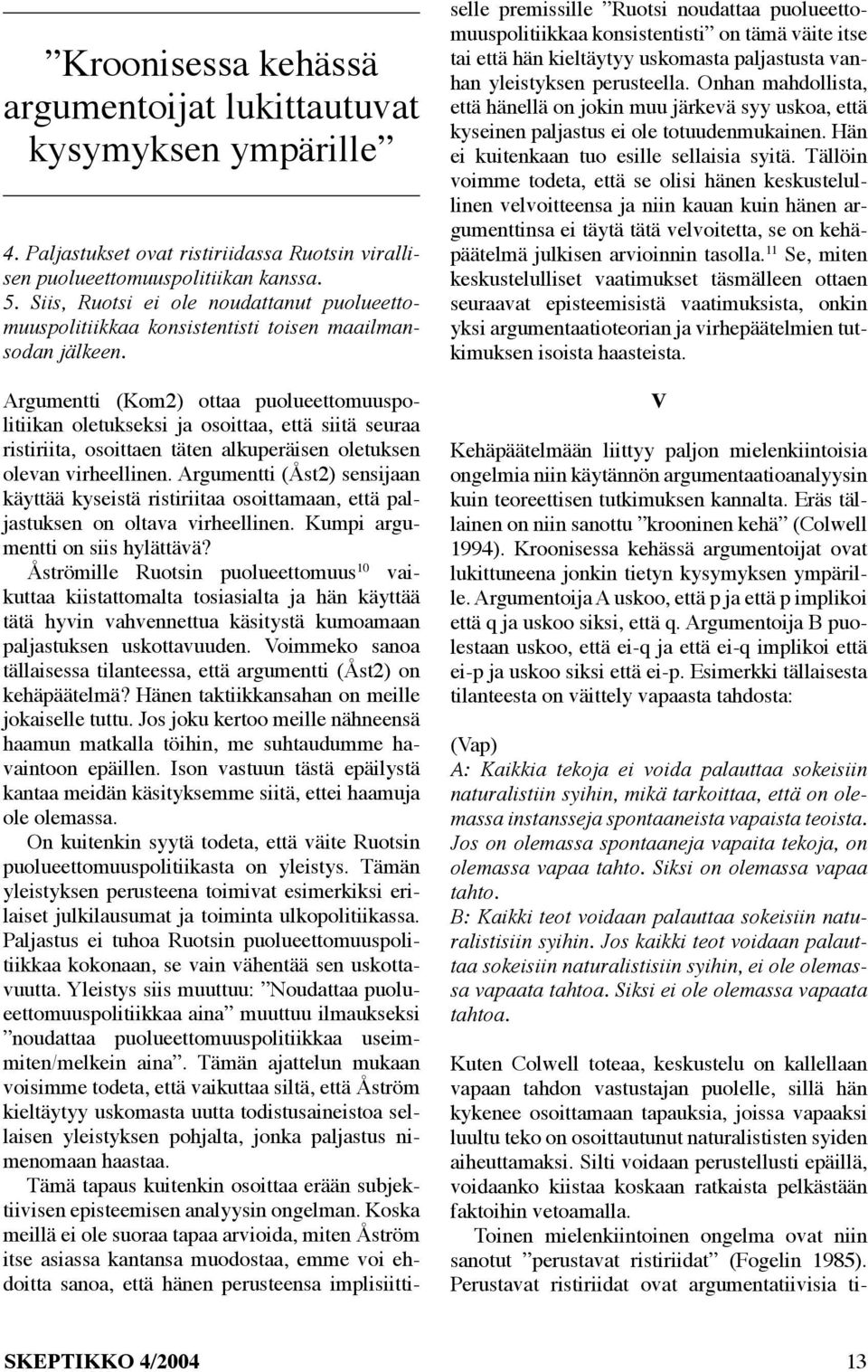 ”Kroonisessa kehässä argumentoijat lukittautuvat kysymyksen ympärille”

4. Paljastukset ovat ristiriidassa Ruotsin virallisen puolueettomuuspolitiikan kanssa.
5. Siis, Ruotsi ei ole noudattanut puolueettomuuspolitiikkaa konsistentisti toisen maailmansodan jälkeen.

Argumentti (Kom2) ottaa puolueettomuuspolitiikan oletukseksi ja osoittaa, että siitä seuraa ristiriita, osoittaen täten alkuperäisen oletuksen olevan virheellinen. Argumentti (Åst2) sensijaan käyttää kyseistä ristiriitaa osoittamaan, että paljastuksen on oltava virheellinen. Kumpi argumentti on siis hylättävä?

Åströmille Ruotsin puolueettomuus$^{10}$ vaikuttaa kiistattomalta tosiasialta ja hän käyttää tätä hyvin vahvennettua käsitystä kumoamaan paljastuksen uskottavuuden. Voimmeko sanoa tällaisessa tilanteessa, että argumentti (Åst2) on kehäpäätelmä? Hänen taktiikkansahan on meille jokaiselle tuttu. Jos joku kertoo meille nähneensä haamun matkalla töihin, me suhtaudumme havaintoon epäillen. Ison vastuun tästä epäilystä kantaa meidän käsityksemme siitä, ettei haamuja ole olemassa.

On kuitenkin syytä todeta, että väite Ruotsin puolueettomuuspolitiikasta on yleistys. Tämän yleistyksen perusteena toimivat esimerkiksi erilaiset julkilausumat ja toiminta ulkopolitiikassa. Paljastus ei tuhoa Ruotsin puolueettomuuspolitiikkaa kokonaan, se vain vähentää sen uskottavuutta. Yleistys siis muuttuu: ”Noudattaa puolueettomuuspolitiikkaa aina” muuttuu ilmaukseksi ”noudattaa puolueettomuuspolitiikkaa useimmiten/melkein aina”. Tämän ajattelun mukaan voisimme todeta, että vaikuttaa siltä, että Åström kieltäytyy uskomasta uutta todistusaineistoa sellaisen yleistyksen pohjalta, jonka paljastus nimenomaan haastaa.

Tämä tapaus kuitenkin osoittaa erään subjektiivisen episteemisen analyysin ongelman. Koska meillä ei ole suoraa tapaa arvioida, miten Åström itse asiassa kantansa muodostaa, emme voi ehdoitta sanoa, että hänen perusteensa implisiittiselle premissille ”Ruotsi noudattaa puolueettomuuspolitiikkaa konsistentisti” on tämä väite itse tai että hän kieltäytyy uskomasta paljastusta vanhan yleistyksen perusteella. Onhan mahdollista, että hänellä on jokin muu järkevä syy uskoa, että kyseinen paljastus ei ole totuudenmukainen. Hän ei kuitenkaan tuo esille sellaisia syitä. Tällöin voimme todeta, että se olisi hänen keskustelullinen velvoitteensa ja niin kauan kuin hänen argumenttinsa ei täytä tätä velvoitetta, se on kehäpäätelmä julkisen arvioinnin tasolla.$^{11}$ Se, miten keskustelulliset vaatimukset täsmälleen ottaen seuraavat episteemisistä vaatimuksista, onkin yksi argumentaatioteorian ja virhepäätelmien tutkimuksen isoista haasteista.

V

Kehäpäätelmään liittyy paljon mielenkiintoisia ongelmia niin käytännön argumentaatioanalyysin kuin teoreettisen tutkimuksen kannalta. Eräs tällainen on niin sanottu ”krooninen kehä” (Colwell 1994). Kroonisessa kehässä argumentoijat ovat lukittuneena jonkin tietyn kysymyksen ympärille. Argumentoija A uskoo, että p ja että p implikoi että q ja uskoo siksi, että q. Argumentoija B puolestaan uskoo, että ei-q ja että ei-q implikoi että ei-p ja uskoo siksi että ei-p. Esimerkki tällaisesta tilanteesta on väittely vapaasta tahdosta:

(Vap)
A: Kaikkia tekoja ei voida palauttaa sokeisiin naturalistiin syihin, mikä tarkoittaa, että on olemassa instansseja spontaaneista vapaista teoista. Jos on olemassa spontaaneja vapaita tekoja, on olemassa vapaa tahto. Siksi on olemassa vapaa tahto.
B: Kaikki teot voidaan palauttaa sokeisiin naturalistisiin syihin. Jos kaikki teot voidaan palauttaa sokeisiin naturalistisiin syihin, ei ole olemassa vapaata tahtoa. Siksi ei ole olemassa vapaata tahtoa.

Kuten Colwell toteaa, keskustelu on kallellaan vapaan tahdon vastustajan puolelle, sillä hän kykenee osoittamaan tapauksia, joissa vapaaksi luultu teko on osoittautunut naturalististen syiden aiheuttamaksi. Silti voidaan perustellusti epäillä, voidaanko kiistaa koskaan ratkaista pelkästään faktoihin vetoamalla.

Toinen mielenkiintoinen ongelma ovat niin sanotut ”perustavat ristiriidat” (Fogelin 1985). Perustavat ristiriidat ovat argumentatiivisia ti-

SKEPTIKKO 4/2004 13